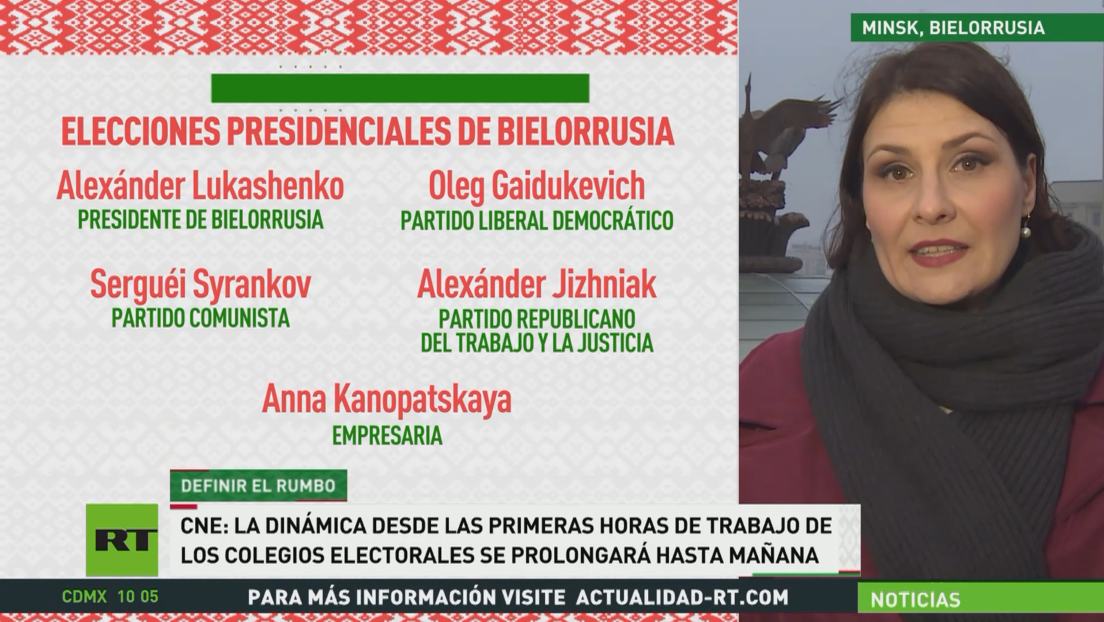 MINSK, BIELORRUSIA

ELECCIONES PRESIDENCIALES DE BIELORRUSIA

Alexánder Lukashenko
PRESIDENTE DE BIELORRUSIA

Oleg Gaidukevich
PARTIDO LIBERAL DEMOCRÁTICO

Serguéi Syrankov
PARTIDO COMUNISTA

Alexánder Jizhniak
PARTIDO REPUBLICANO DEL TRABAJO Y LA JUSTICIA

Anna Kanopatskaya
EMPRESARIA

DEFINIR EL RUMBO

RT

CNE: LA DINÁMICA DESDE LAS PRIMERAS HORAS DE TRABAJO DE LOS COLEGIOS ELECTORALES SE PROLONGARÁ HASTA MAÑANA

CDMX 10 05

PARA MÁS INFORMACIÓN VISITE ACTUALIDAD-RT.COM

NOTICIAS